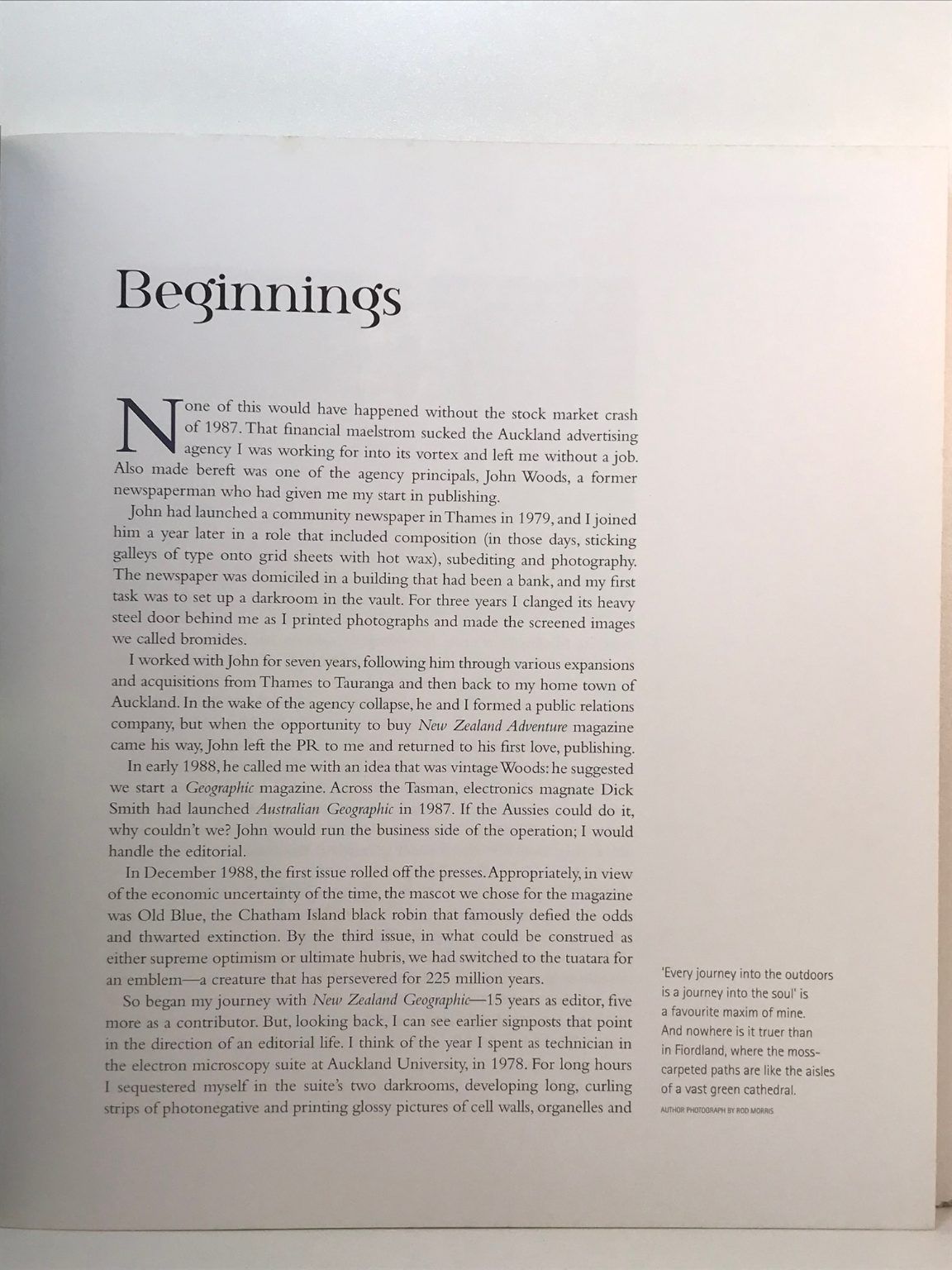 Beginnings

None of this would have happened without the stock market crash of 1987. That financial maelstrom sucked the Auckland advertising agency I was working for into its vortex and left me without a job. Also made bereft was one of the agency principals, John Woods, a former newspaperman who had given me my start in publishing.

John had launched a community newspaper in Thames in 1979, and I joined him a year later in a role that included composition (in those days, sticking galleys of type onto grid sheets with hot wax), subediting and photography. The newspaper was domiciled in a building that had been a bank, and my first task was to set up a darkroom in the vault. For three years I clanged its heavy steel door behind me as I printed photographs and made the screened images we called bromides.

I worked with John for seven years, following him through various expansions and acquisitions from Thames to Tauranga and then back to my home town of Auckland. In the wake of the agency collapse, he and I formed a public relations company, but when the opportunity to buy New Zealand Adventure magazine came his way, John left the PR to me and returned to his first love, publishing.

In early 1988, he called me with an idea that was vintage Woods: he suggested we start a Geographic magazine. Across the Tasman, electronics magnate Dick Smith had launched Australian Geographic in 1987. If the Aussies could do it, why couldn't we? John would run the business side of the operation; I would handle the editorial.

In December 1988, the first issue rolled off the presses. Appropriately, in view of the economic uncertainty of the time, the mascot we chose for the magazine was Old Blue, the Chatham Island black robin that famously defied the odds and thwarted extinction. By the third issue, in what could be construed as either supreme optimism or ultimate hubris, we had switched to the tuatara for an emblem—a creature that has persevered for 225 million years.

So began my journey with New Zealand Geographic—15 years as editor, five more as a contributor. But, looking back, I can see earlier signposts that point in the direction of an editorial life. I think of the year I spent as technician in the electron microscopy suite at Auckland University, in 1978. For long hours I sequestered myself in the suite's two darkrooms, developing long, curling strips of photonegative and printing glossy pictures of cell walls, organelles and

'Every journey into the outdoors is a journey into the soul' is a favourite maxim of mine. And nowhere is it truer than in Fiordland, where the moss-carpeted paths are like the aisles of a vast green cathedral.

AUTHOR PHOTOGRAPH BY ROD MORRIS